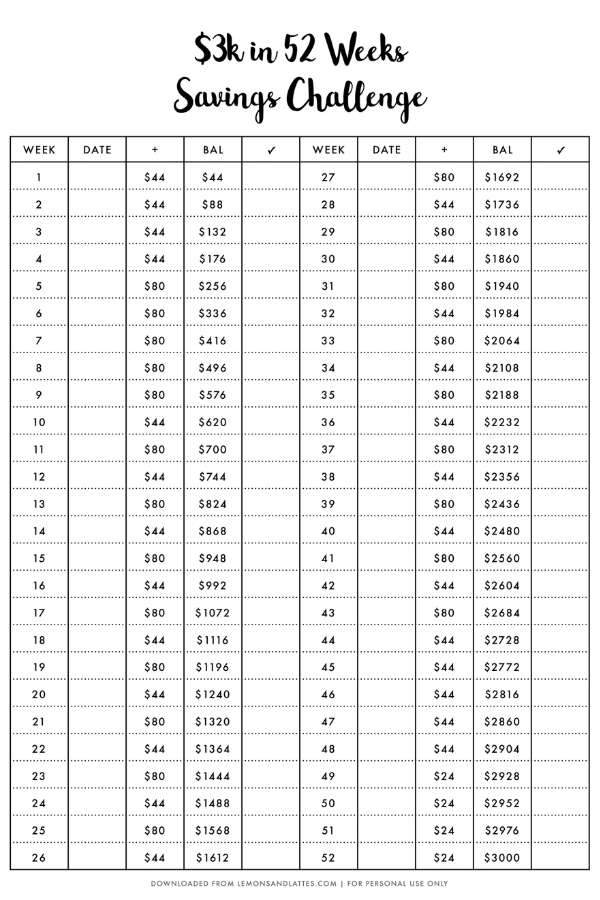 $3k in 52 Weeks
Savings Challenge

| WEEK | DATE | + | BAL | ✓ | WEEK | DATE | + | BAL | ✓ |
|---|---|---|---|---|---|---|---|---|---|
| 1 | | $44 | $44 | | 27 | | $80 | $1692 | |
| 2 | | $44 | $88 | | 28 | | $44 | $1736 | |
| 3 | | $44 | $132 | | 29 | | $80 | $1816 | |
| 4 | | $44 | $176 | | 30 | | $44 | $1860 | |
| 5 | | $80 | $256 | | 31 | | $80 | $1940 | |
| 6 | | $80 | $336 | | 32 | | $44 | $1984 | |
| 7 | | $80 | $416 | | 33 | | $80 | $2064 | |
| 8 | | $80 | $496 | | 34 | | $44 | $2108 | |
| 9 | | $80 | $576 | | 35 | | $80 | $2188 | |
| 10 | | $44 | $620 | | 36 | | $44 | $2232 | |
| 11 | | $80 | $700 | | 37 | | $80 | $2312 | |
| 12 | | $44 | $744 | | 38 | | $44 | $2356 | |
| 13 | | $80 | $824 | | 39 | | $80 | $2436 | |
| 14 | | $44 | $868 | | 40 | | $44 | $2480 | |
| 15 | | $80 | $948 | | 41 | | $80 | $2560 | |
| 16 | | $44 | $992 | | 42 | | $44 | $2604 | |
| 17 | | $80 | $1072 | | 43 | | $80 | $2684 | |
| 18 | | $44 | $1116 | | 44 | | $44 | $2728 | |
| 19 | | $80 | $1196 | | 45 | | $44 | $2772 | |
| 20 | | $44 | $1240 | | 46 | | $44 | $2816 | |
| 21 | | $80 | $1320 | | 47 | | $44 | $2860 | |
| 22 | | $44 | $1364 | | 48 | | $44 | $2904 | |
| 23 | | $80 | $1444 | | 49 | | $24 | $2928 | |
| 24 | | $44 | $1488 | | 50 | | $24 | $2952 | |
| 25 | | $80 | $1568 | | 51 | | $24 | $2976 | |
| 26 | | $44 | $1612 | | 52 | | $24 | $3000 | |

DOWNLOADED FROM LEMONSANDLATTES.COM | FOR PERSONAL USE ONLY